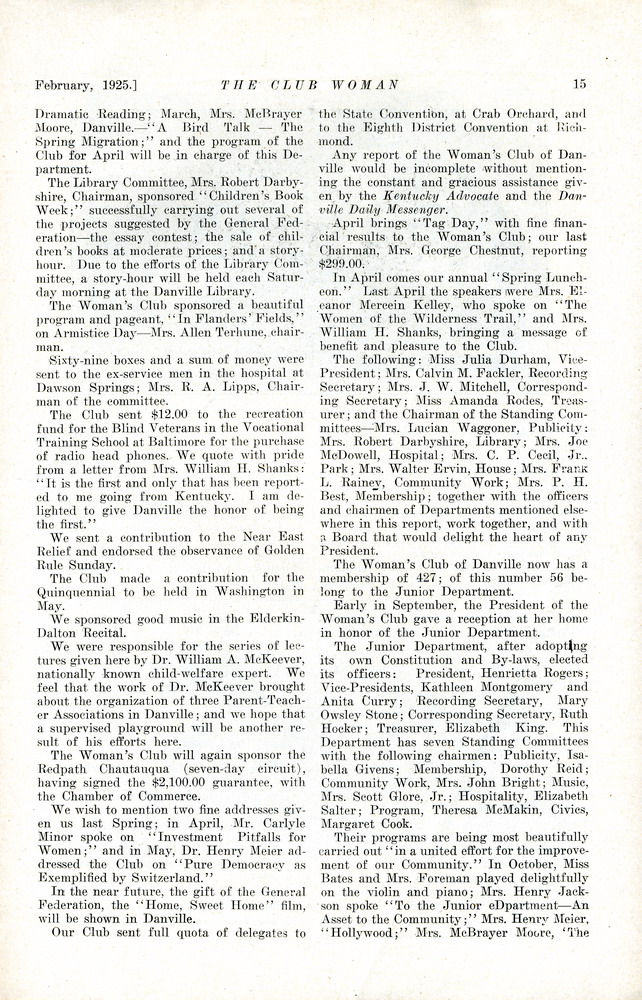 February, 1925.] THE CLUB WOMAN 15

Dramatic Reading; March, Mrs. McBrayer Moore, Danville.—"A Bird Talk — The Spring Migration;" and the program of the Club for April will be in charge of this Department.

The Library Committee, Mrs. Robert Darbyshire, Chairman, sponsored "Children's Book Week;" successfully carrying out several of the projects suggested by the General Federation—the essay contest; the sale of children's books at moderate prices; and a story-hour. Due to the efforts of the Library Committee, a story-hour will be held each Saturday morning at the Danville Library.

The Woman's Club sponsored a beautiful program and pageant, "In Flanders' Fields," on Armistice Day—Mrs. Allen Terhune, chairman.

Sixty-nine boxes and a sum of money were sent to the ex-service men in the hospital at Dawson Springs; Mrs. R. A. Lipps, Chairman of the committee.

The Club sent $12.00 to the recreation fund for the Blind Veterans in the Vocational Training School at Baltimore for the purchase of radio head phones. We quote with pride from a letter from Mrs. William H. Shanks: "It is the first and only that has been reported to me going from Kentucky. I am delighted to give Danville the honor of being the first."

We sent a contribution to the Near East Relief and endorsed the observance of Golden Rule Sunday.

The Club made a contribution for the Quinquennial to be held in Washington in May.

We sponsored good music in the Elderkin-Dalton Recital.

We were responsible for the series of lectures given here by Dr. William A. McKeever, nationally known child-welfare expert. We feel that the work of Dr. McKeever brought about the organization of three Parent-Teacher Associations in Danville; and we hope that a supervised playground will be another result of his efforts here.

The Woman's Club will again sponsor the Redpath Chautauqua (seven-day circuit), having signed the $2,100.00 guarantee, with the Chamber of Commerce.

We wish to mention two fine addresses given us last Spring; in April, Mr. Carlyle Minor spoke on "Investment Pitfalls for Women;" and in May, Dr. Henry Meier addressed the Club on "Pure Democracy as Exemplified by Switzerland."

In the near future, the gift of the General Federation, the "Home, Sweet Home" film, will be shown in Danville.

Our Club sent full quota of delegates to the State Convention, at Crab Orchard, and to the Eighth District Convention at Richmond.

Any report of the Woman's Club of Danville would be incomplete without mentioning the constant and gracious assistance given by the Kentucky Advocate and the Danville Daily Messenger.

April brings "Tag Day," with fine financial results to the Woman's Club; our last Chairman, Mrs. George Chestnut, reporting $299.00.

In April comes our annual "Spring Luncheon." Last April the speakers were Mrs. Eleanor Mercein Kelley, who spoke on "The Women of the Wilderness Trail," and Mrs. William H. Shanks, bringing a message of benefit and pleasure to the Club.

The following: Miss Julia Durham, Vice-President; Mrs. Calvin M. Fackler, Recording Secretary; Mrs. J. W. Mitchell, Corresponding Secretary; Miss Amanda Rodes, Treasurer; and the Chairman of the Standing Committees—Mrs. Lucian Waggoner, Publicity; Mrs. Robert Darbyshire, Library; Mrs. Joe McDowell, Hospital; Mrs. C. P. Cecil, Jr., Park; Mrs. Walter Ervin, House; Mrs. Frank L. Rainey, Community Work; Mrs. P. H. Best, Membership; together with the officers and chairmen of Departments mentioned elsewhere in this report, work together, and with a Board that would delight the heart of any President.

The Woman's Club of Danville now has a membership of 427; of this number 56 belong to the Junior Department.

Early in September, the President of the Woman's Club gave a reception at her home in honor of the Junior Department.

The Junior Department, after adopting its own Constitution and By-laws, elected its officers: President, Henrietta Rogers; Vice-Presidents, Kathleen Montgomery and Anita Curry; Recording Secretary, Mary Owsley Stone; Corresponding Secretary, Ruth Hocker; Treasurer, Elizabeth King. This Department has seven Standing Committees with the following chairmen: Publicity, Isabella Givens; Membership, Dorothy Reid; Community Work, Mrs. John Bright; Music, Mrs. Scott Glore, Jr.; Hospitality, Elizabeth Salter; Program, Theresa McMakin, Civics, Margaret Cook.

Their programs are being most beautifully carried out "in a united effort for the improvement of our Community." In October, Miss Bates and Mrs. Foreman played delightfully on the violin and piano; Mrs. Henry Jackson spoke "To the Junior eDpartment—An Asset to the Community;" Mrs. Henry Meier, "Hollywood;" Mrs. McBrayer Moore, 'The